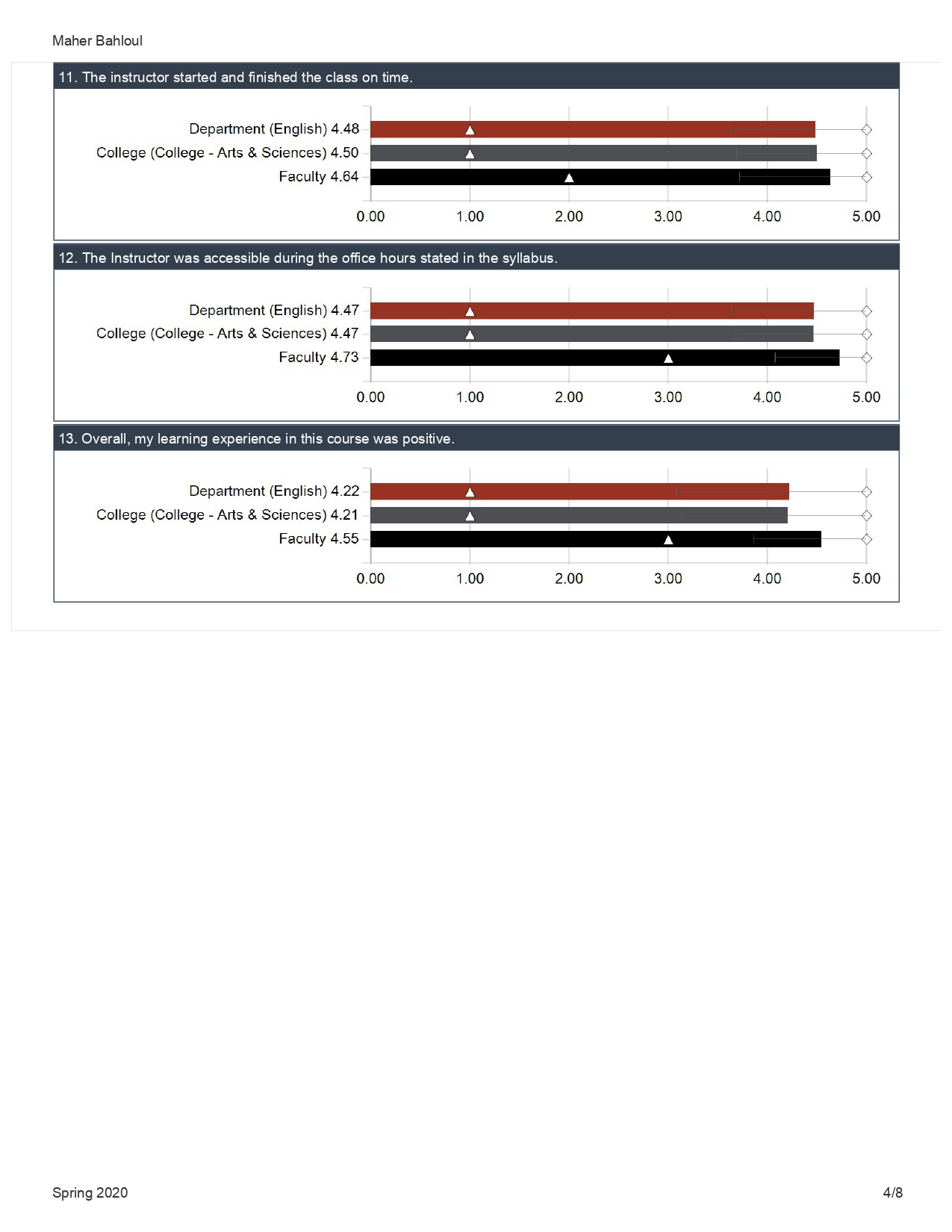 Maher Bahloul

11. The instructor started and finished the class on time.

Department (English) 4.48
College (College - Arts & Sciences) 4.50
Faculty 4.64

0.00 1.00 2.00 3.00 4.00 5.00

12. The Instructor was accessible during the office hours stated in the syllabus.

Department (English) 4.47
College (College - Arts & Sciences) 4.47
Faculty 4.73

0.00 1.00 2.00 3.00 4.00 5.00

13. Overall, my learning experience in this course was positive.

Department (English) 4.22
College (College - Arts & Sciences) 4.21
Faculty 4.55

0.00 1.00 2.00 3.00 4.00 5.00

Spring 2020

4/8